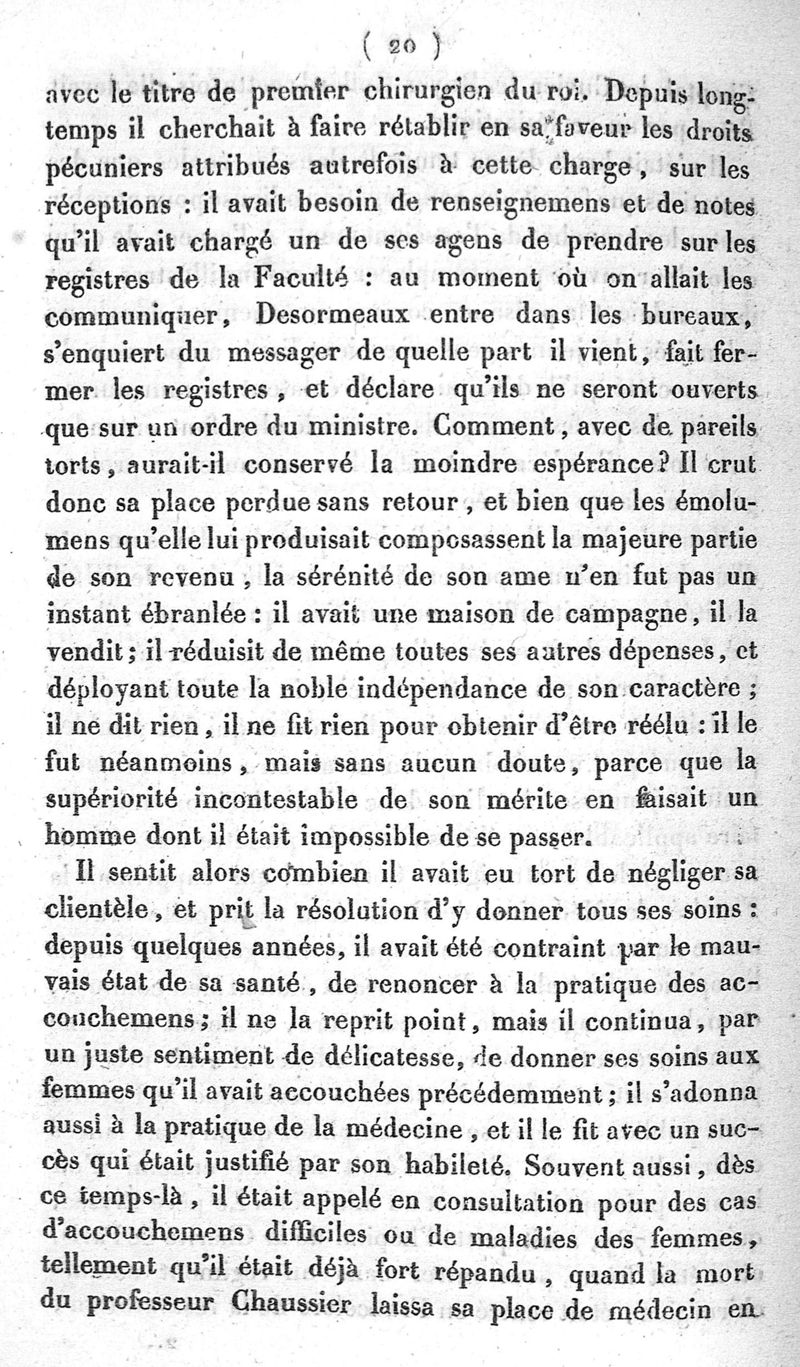 ( 20 )

avec le titre de premier chirurgien du roi. Depuis longtemps il cherchait à faire rétablir en sa faveur les droits pécuniers attribués autrefois à cette charge, sur les réceptions : il avait besoin de renseignemens et de notes qu'il avait chargé un de ses agens de prendre sur les registres de la Faculté : au moment où on allait les communiquer, Desormeaux entre dans les bureaux, s'enquiert du messager de quelle part il vient, fait fermer les registres, et déclare qu'ils ne seront ouverts que sur un ordre du ministre. Comment, avec de pareils torts, aurait-il conservé la moindre espérance? Il crut donc sa place perdue sans retour, et bien que les émolumens qu'elle lui produisait composassent la majeure partie de son revenu, la sérénité de son ame n'en fut pas un instant ébranlée : il avait une maison de campagne, il la vendit; il réduisit de même toutes ses autres dépenses, et déployant toute la noble indépendance de son caractère ; il ne dit rien, il ne fit rien pour obtenir d'être réélu : il le fut néanmoins, mais sans aucun doute, parce que la supériorité incontestable de son mérite en faisait un homme dont il était impossible de se passer.

Il sentit alors combien il avait eu tort de négliger sa clientèle, et prit la résolution d'y donner tous ses soins : depuis quelques années, il avait été contraint par le mauvais état de sa santé, de renoncer à la pratique des accouchemens; il ne la reprit point, mais il continua, par un juste sentiment de délicatesse, de donner ses soins aux femmes qu'il avait accouchées précédemment; il s'adonna aussi à la pratique de la médecine, et il le fit avec un succès qui était justifié par son habileté. Souvent aussi, dès ce temps-là, il était appelé en consultation pour des cas d'accouchemens difficiles ou de maladies des femmes, tellement qu'il était déjà fort répandu, quand la mort du professeur Chaussier laissa sa place de médecin en